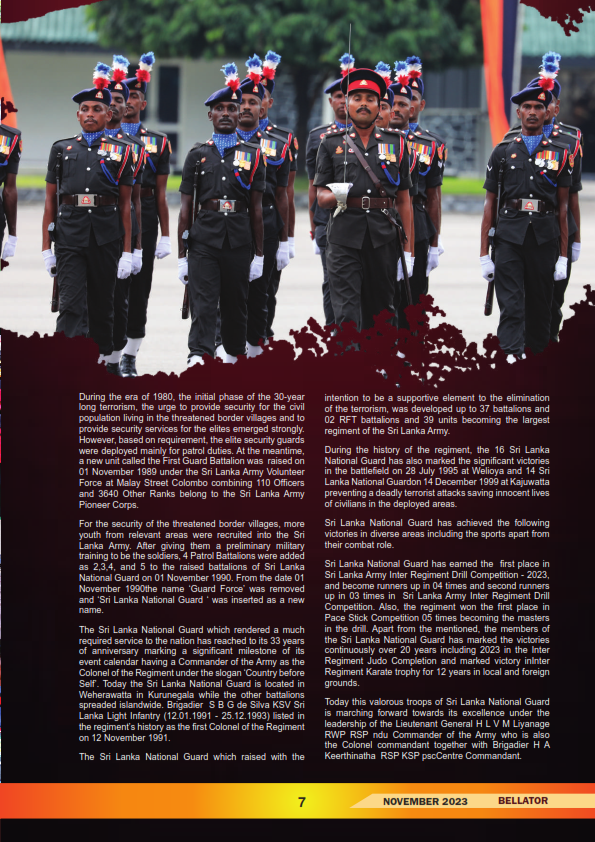 During the era of 1980, the initial phase of the 30-year long terrorism, the urge to provide security for the civil population living in the threatened border villages and to provide security services for the elites emerged strongly. However, based on requirement, the elite security guards were deployed mainly for patrol duties. At the meantime, a new unit called the First Guard Battalion was raised on 01 November 1989 under the Sri Lanka Army Volunteer Force at Malay Street Colombo combining 110 Officers and 3640 Other Ranks belong to the Sri Lanka Army Pioneer Corps.

For the security of the threatened border villages, more youth from relevant areas were recruited into the Sri Lanka Army. After giving them a preliminary military training to be the soldiers, 4 Patrol Battalions were added as 2,3,4, and 5 to the raised battalions of Sri Lanka National Guard on 01 November 1990. From the date 01 November 1990the name 'Guard Force' was removed and 'Sri Lanka National Guard ' was inserted as a new name.

The Sri Lanka National Guard which rendered a much required service to the nation has reached to its 33 years of anniversary marking a significant milestone of its event calendar having a Commander of the Army as the Colonel of the Regiment under the slogan 'Country before Self'. Today the Sri Lanka National Guard is located in Weherawatta in Kurunegala while the other battalions spreaded islandwide. Brigadier S B G de Silva KSV Sri Lanka Light Infantry (12.01.1991 - 25.12.1993) listed in the regiment's history as the first Colonel of the Regiment on 12 November 1991.

The Sri Lanka National Guard which raised with the intention to be a supportive element to the elimination of the terrorism, was developed up to 37 battalions and 02 RFT battalions and 39 units becoming the largest regiment of the Sri Lanka Army.

During the history of the regiment, the 16 Sri Lanka National Guard has also marked the significant victories in the battlefield on 28 July 1995 at Welioya and 14 Sri Lanka National Guardon 14 December 1999 at Kajuwatta preventing a deadly terrorist attacks saving innocent lives of civilians in the deployed areas.

Sri Lanka National Guard has achieved the following victories in diverse areas including the sports apart from their combat role.

Sri Lanka National Guard has earned the first place in Sri Lanka Army Inter Regiment Drill Competition - 2023, and become runners up in 04 times and second runners up in 03 times in Sri Lanka Army Inter Regiment Drill Competition. Also, the regiment won the first place in Pace Stick Competition 05 times becoming the masters in the drill. Apart from the mentioned, the members of the Sri Lanka National Guard has marked the victories continuously over 20 years including 2023 in the Inter Regiment Judo Completion and marked victory inInter Regiment Karate trophy for 12 years in local and foreign grounds.

Today this valorous troops of Sri Lanka National Guard is marching forward towards its excellence under the leadership of the Lieutenant General H L V M Liyanage RWP RSP ndu Commander of the Army who is also the Colonel commandant together with Brigadier H A Keerthinatha RSP KSP pscCentre Commandant.

7 NOVEMBER 2023 BELLATOR